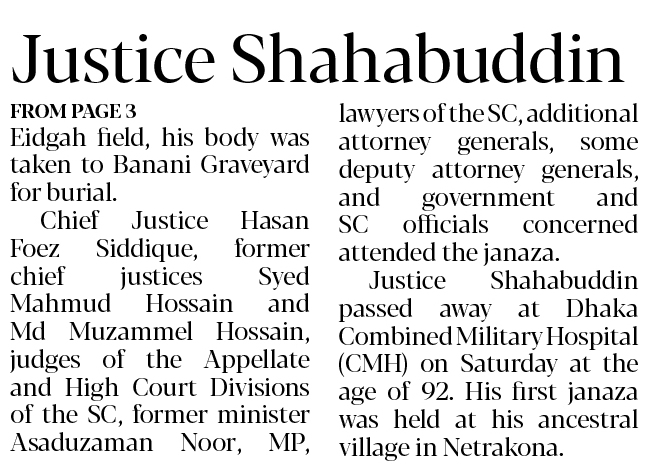 Justice Shahabuddin

FROM PAGE 3

Eidgah field, his body was taken to Banani Graveyard for burial.

Chief Justice Hasan Foez Siddique, former chief justices Syed Mahmud Hossain and Md Muzammel Hossain, judges of the Appellate and High Court Divisions of the SC, former minister Asaduzaman Noor, MP, lawyers of the SC, additional attorney generals, some deputy attorney generals, and government and SC officials concerned attended the janaza.

Justice Shahabuddin passed away at Dhaka Combined Military Hospital (CMH) on Saturday at the age of 92. His first janaza was held at his ancestral village in Netrakona.